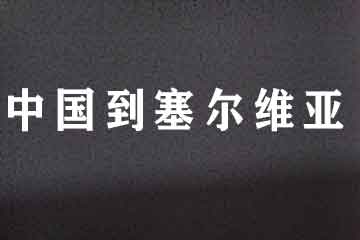 中国到塞尔维亚